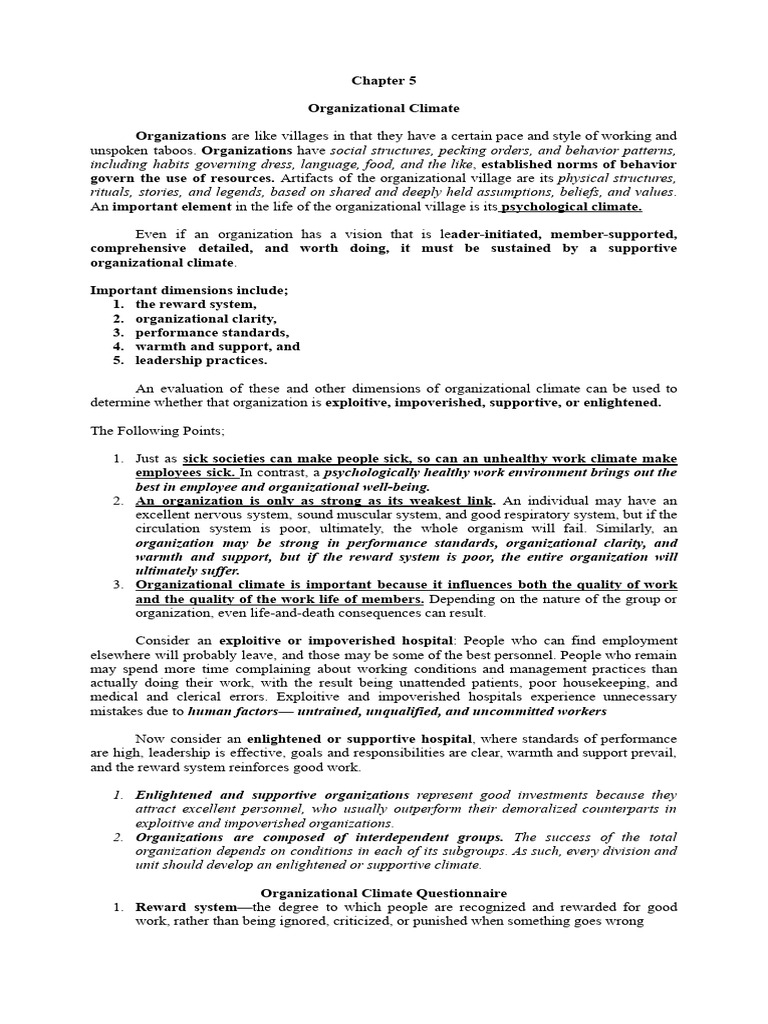 Chapter 5

Organizational Climate

Organizations are like villages in that they have a certain pace and style of working and unspoken taboos. Organizations have social structures, pecking orders, and behavior patterns, including habits governing dress, language, food, and the like, established norms of behavior govern the use of resources. Artifacts of the organizational village are its physical structures, rituals, stories, and legends, based on shared and deeply held assumptions, beliefs, and values. An important element in the life of the organizational village is its psychological climate.

Even if an organization has a vision that is leader-initiated, member-supported, comprehensive detailed, and worth doing, it must be sustained by a supportive organizational climate.

Important dimensions include;
1. the reward system,
2. organizational clarity,
3. performance standards,
4. warmth and support, and
5. leadership practices.

An evaluation of these and other dimensions of organizational climate can be used to determine whether that organization is exploitive, impoverished, supportive, or enlightened.

The Following Points;

1. Just as sick societies can make people sick, so can an unhealthy work climate make employees sick. In contrast, a psychologically healthy work environment brings out the best in employee and organizational well-being.
2. An organization is only as strong as its weakest link. An individual may have an excellent nervous system, sound muscular system, and good respiratory system, but if the circulation system is poor, ultimately, the whole organism will fail. Similarly, an organization may be strong in performance standards, organizational clarity, and warmth and support, but if the reward system is poor, the entire organization will ultimately suffer.
3. Organizational climate is important because it influences both the quality of work and the quality of the work life of members. Depending on the nature of the group or organization, even life-and-death consequences can result.

Consider an exploitive or impoverished hospital: People who can find employment elsewhere will probably leave, and those may be some of the best personnel. People who remain may spend more time complaining about working conditions and management practices than actually doing their work, with the result being unattended patients, poor housekeeping, and medical and clerical errors. Exploitive and impoverished hospitals experience unnecessary mistakes due to human factors— untrained, unqualified, and uncommitted workers

Now consider an enlightened or supportive hospital, where standards of performance are high, leadership is effective, goals and responsibilities are clear, warmth and support prevail, and the reward system reinforces good work.

1. Enlightened and supportive organizations represent good investments because they attract excellent personnel, who usually outperform their demoralized counterparts in exploitive and impoverished organizations.
2. Organizations are composed of interdependent groups. The success of the total organization depends on conditions in each of its subgroups. As such, every division and unit should develop an enlightened or supportive climate.

Organizational Climate Questionnaire
1. Reward system—the degree to which people are recognized and rewarded for good work, rather than being ignored, criticized, or punished when something goes wrong